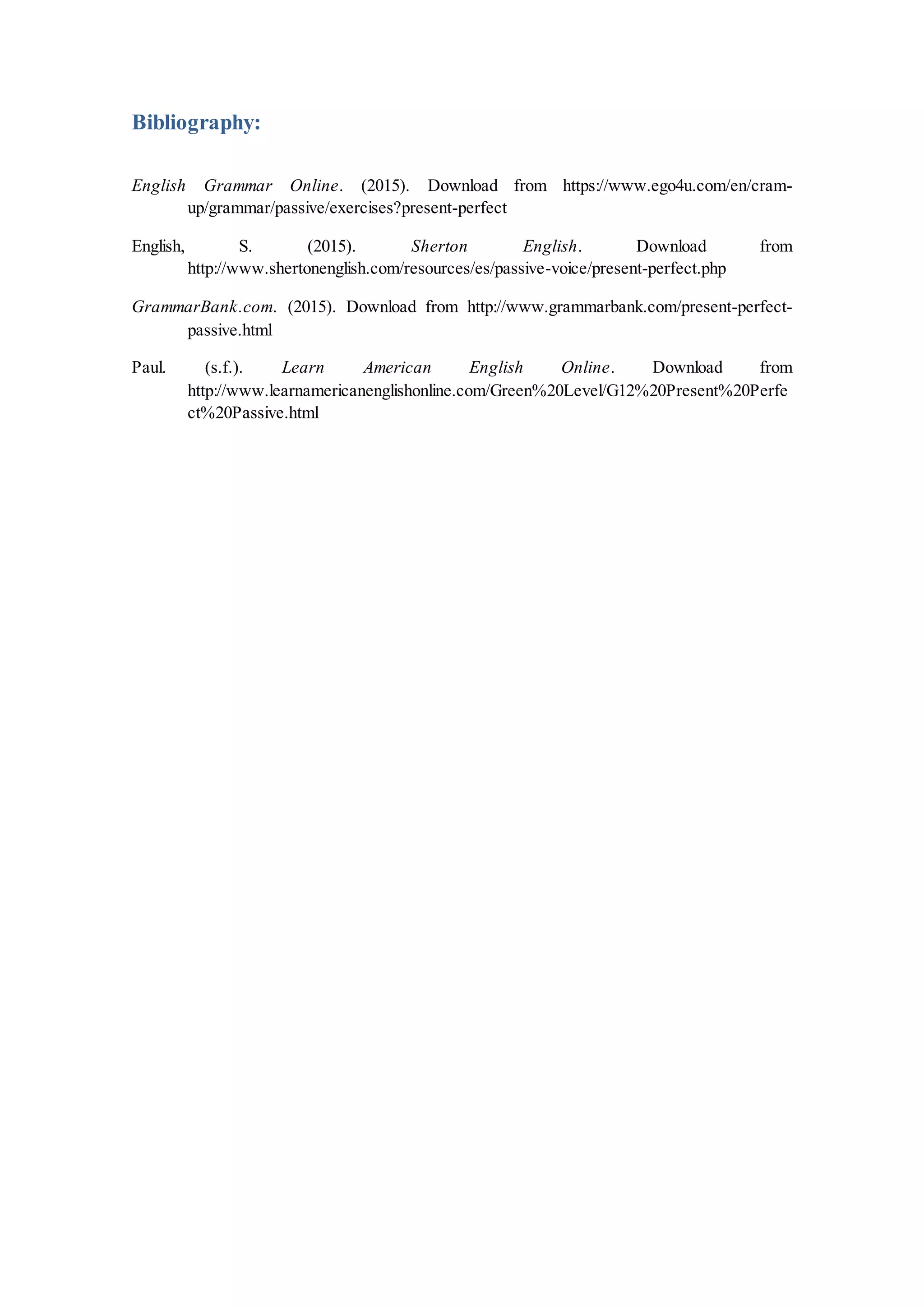 Bibliography:

English Grammar Online. (2015). Download from https://www.ego4u.com/en/cram-up/grammar/passive/exercises?present-perfect

English, S. (2015). Sherton English. Download from http://www.shertonenglish.com/resources/es/passive-voice/present-perfect.php

GrammarBank.com. (2015). Download from http://www.grammarbank.com/present-perfect-passive.html

Paul. (s.f.). Learn American English Online. Download from http://www.learnamericanenglishonline.com/Green%20Level/G12%20Present%20Perfect%20Passive.html